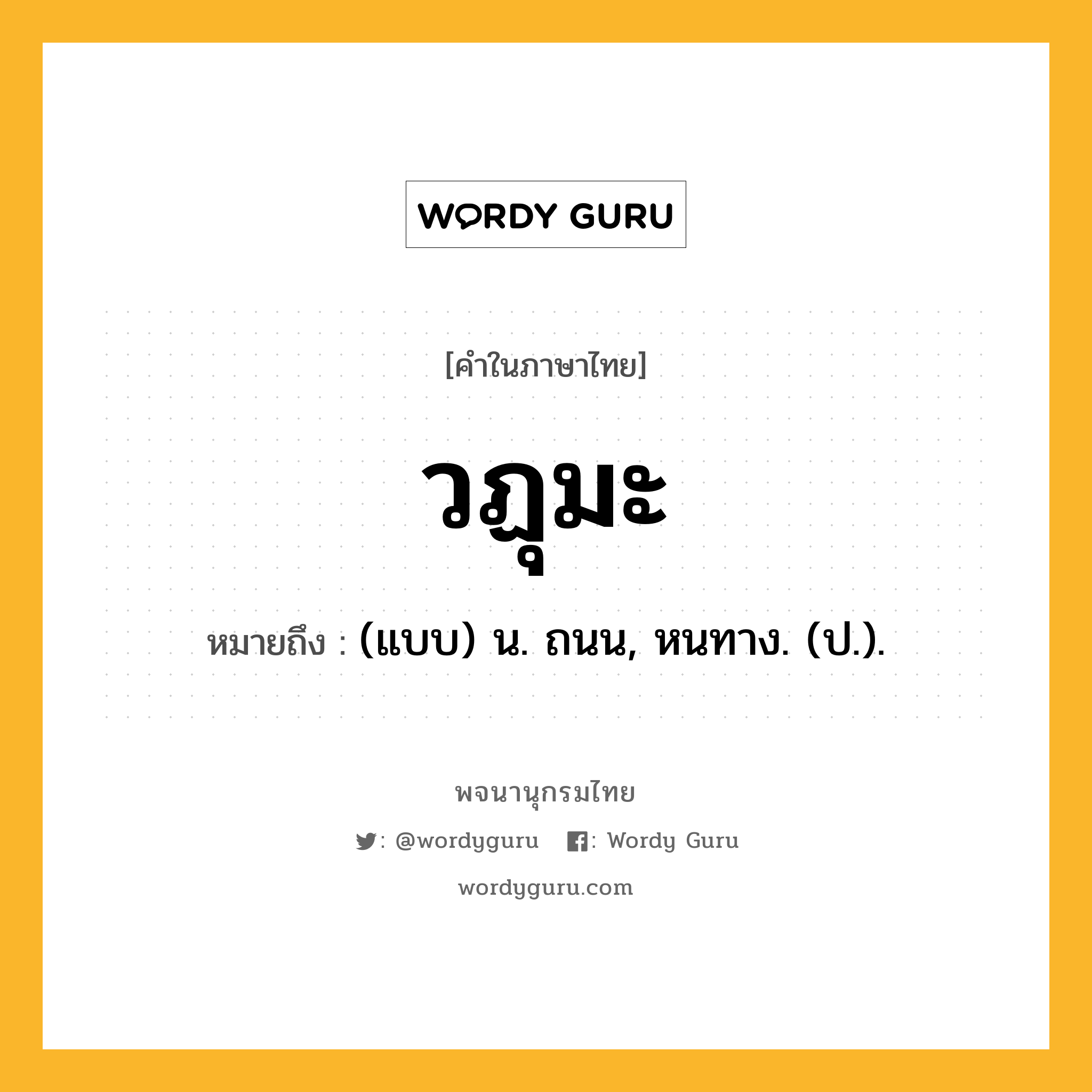 WORDY GURU

[คำในภาษาไทย]

วฏุมะ

หมายถึง : (แบบ) น. ถนน, หนทาง. (ป.).

พจนานุกรมไทย

: @wordyguru : Wordy Guru

wordyguru.com